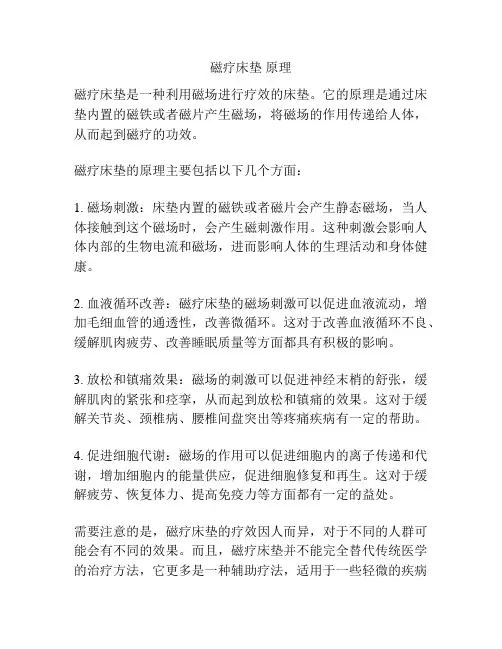 磁疗床垫 原理

磁疗床垫是一种利用磁场进行疗效的床垫。它的原理是通过床垫内置的磁铁或者磁片产生磁场，将磁场的作用传递给人体，从而起到磁疗的功效。

磁疗床垫的原理主要包括以下几个方面：

1. 磁场刺激：床垫内置的磁铁或者磁片会产生静态磁场，当人体接触到这个磁场时，会产生磁刺激作用。这种刺激会影响人体内部的生物电流和磁场，进而影响人体的生理活动和身体健康。

2. 血液循环改善：磁疗床垫的磁场刺激可以促进血液流动，增加毛细血管的通透性，改善微循环。这对于改善血液循环不良、缓解肌肉疲劳、改善睡眠质量等方面都具有积极的影响。

3. 放松和镇痛效果：磁场的刺激可以促进神经末梢的舒张，缓解肌肉的紧张和痉挛，从而起到放松和镇痛的效果。这对于缓解关节炎、颈椎病、腰椎间盘突出等疼痛疾病有一定的帮助。

4. 促进细胞代谢：磁场的作用可以促进细胞内的离子传递和代谢，增加细胞内的能量供应，促进细胞修复和再生。这对于缓解疲劳、恢复体力、提高免疫力等方面都有一定的益处。

需要注意的是，磁疗床垫的疗效因人而异，对于不同的人群可能会有不同的效果。而且，磁疗床垫并不能完全替代传统医学的治疗方法，它更多是一种辅助疗法，适用于一些轻微的疾病